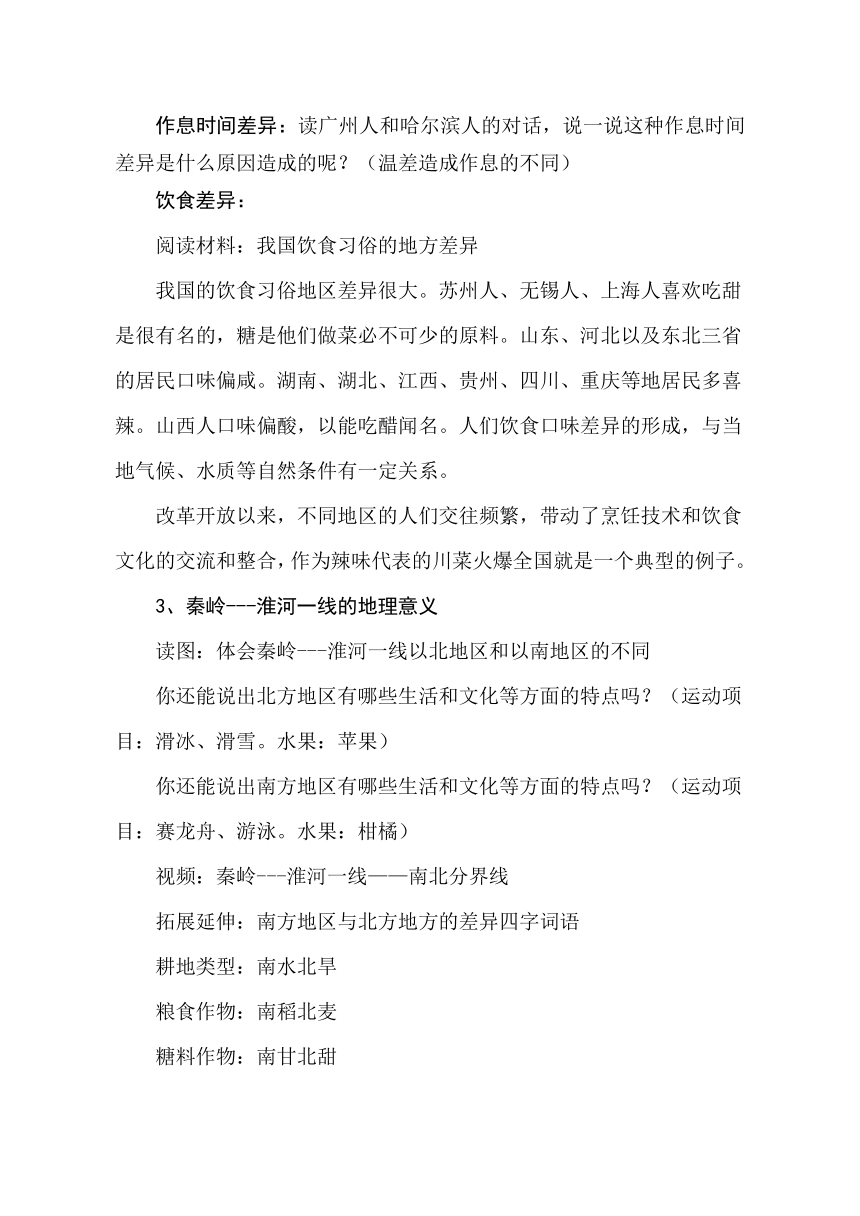 作息时间差异：读广州人和哈尔滨人的对话，说一说这种作息时间差异是什么原因造成的呢？（温差造成作息的不同）

饮食差异：

阅读材料：我国饮食习俗的地方差异

我国的饮食习俗地区差异很大。苏州人、无锡人、上海人喜欢吃甜是很有名的，糖是他们做菜必不可少的原料。山东、河北以及东北三省的居民口味偏咸。湖南、湖北、江西、贵州、四川、重庆等地居民多喜辣。山西人口味偏酸，以能吃醋闻名。人们饮食口味差异的形成，与当地气候、水质等自然条件有一定关系。

改革开放以来，不同地区的人们交往频繁，带动了烹饪技术和饮食文化的交流和整合，作为辣味代表的川菜火爆全国就是一个典型的例子。

3、秦岭---淮河一线的地理意义

读图：体会秦岭---淮河一线以北地区和以南地区的不同

你还能说出北方地区有哪些生活和文化等方面的特点吗？（运动项目：滑冰、滑雪。水果：苹果）

你还能说出南方地区有哪些生活和文化等方面的特点吗？（运动项目：赛龙舟、游泳。水果：柑橘）

视频：秦岭---淮河一线——南北分界线

拓展延伸：南方地区与北方地方的差异四字词语

耕地类型：南水北旱

粮食作物：南稻北麦

糖料作物：南甘北甜